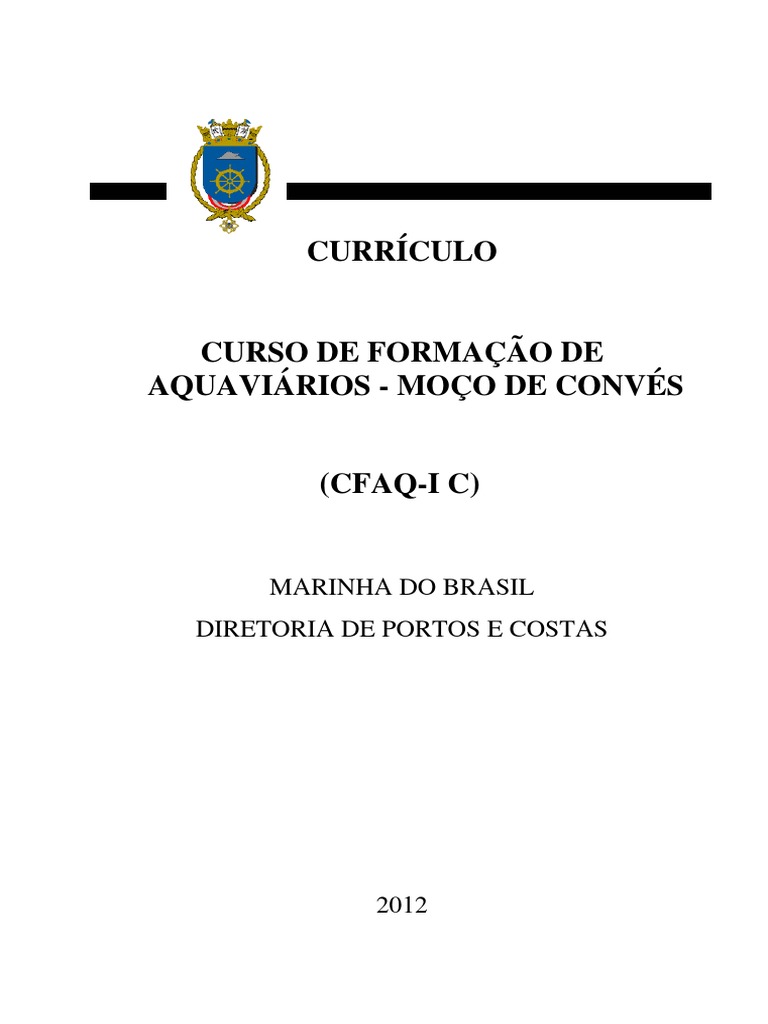 CURRÍCULO

CURSO DE FORMAÇÃO DE AQUAVIÁRIOS - MOÇO DE CONVÉS

(CFAQ-I C)

MARINHA DO BRASIL

DIRETORIA DE PORTOS E COSTAS

2012